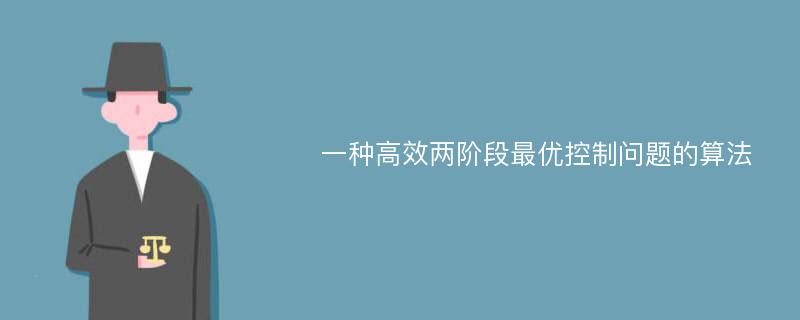 一种高效两阶段最优控制问题的算法